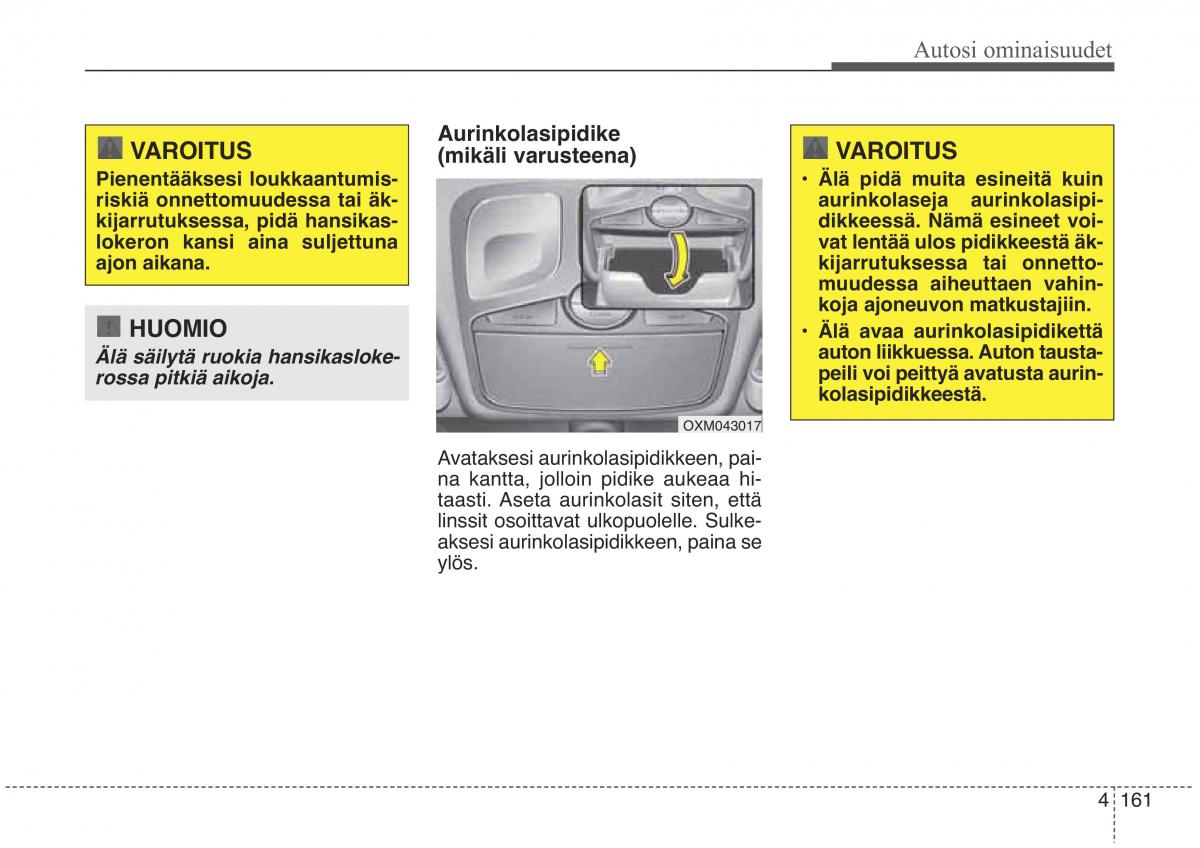 Autosi ominaisuudet

VAROITUS

Pienentääksesi loukkaantumisriskiä onnettomuudessa tai äkkijarrutuksessa, pidä hansikaslokeron kansi aina suljettuna ajon aikana.

HUOMIO

Älä säilytä ruokia hansikaslokerossa pitkiä aikoja.

Aurinkolasipidike (mikäli varusteena)

OXM043017

Avataksesi aurinkolasipidikkeen, paina kantta, jolloin pidike aukeaa hitaasti. Aseta aurinkolasit siten, että linssit osoittavat ulkopuolelle. Sulkeaksesi aurinkolasipidikkeen, paina se ylös.

VAROITUS

• Älä pidä muita esineitä kuin aurinkolaseja aurinkolasipidikkeessä. Nämä esineet voivat lentää ulos pidikkeestä äkkijarrutuksessa tai onnettomuudessa aiheuttaen vahinkoja ajoneuvon matkustajiin.
• Älä avaa aurinkolasipidikettä auton liikkuessa. Auton taustapeili voi peittyä avatusta aurinkolasipidikkeestä.

4 161